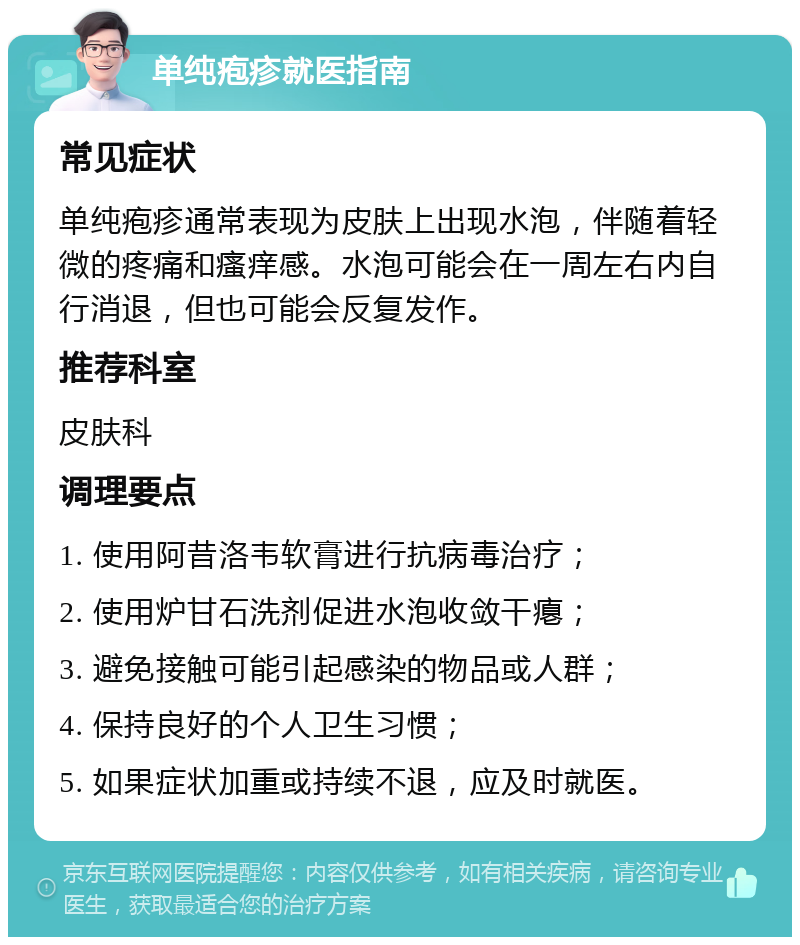 单纯疱疹就医指南

常见症状

单纯疱疹通常表现为皮肤上出现水泡，伴随着轻微的疼痛和瘙痒感。水泡可能会在一周左右内自行消退，但也可能会反复发作。

推荐科室

皮肤科

调理要点

1. 使用阿昔洛韦软膏进行抗病毒治疗；

2. 使用炉甘石洗剂促进水泡收敛干瘪；

3. 避免接触可能引起感染的物品或人群；

4. 保持良好的个人卫生习惯；

5. 如果症状加重或持续不退，应及时就医。

京东互联网医院提醒您：内容仅供参考，如有相关疾病，请咨询专业医生，获取最适合您的治疗方案